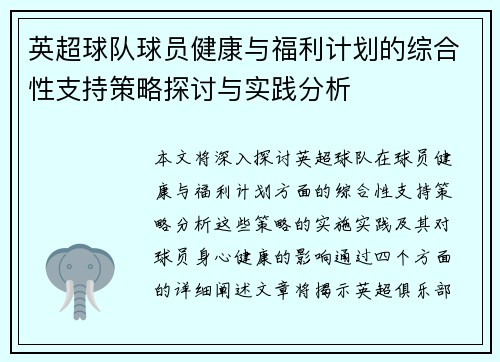 英超球队球员健康与福利计划的综合性支持策略探讨与实践分析

本文将深入探讨英超球队在球员健康与福利计划方面的综合性支持策略分析这些策略的实施实践及其对球员身心健康的影响通过四个方面的详细阐述文章将揭示英超俱乐部